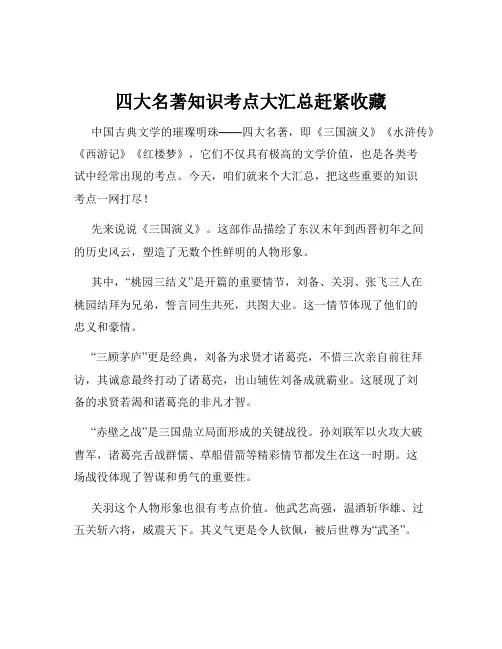 四大名著知识考点大汇总赶紧收藏

中国古典文学的璀璨明珠——四大名著，即《三国演义》《水浒传》《西游记》《红楼梦》，它们不仅具有极高的文学价值，也是各类考试中经常出现的考点。今天，咱们就来个大汇总，把这些重要的知识考点一网打尽！

先来说说《三国演义》。这部作品描绘了东汉末年到西晋初年之间的历史风云，塑造了无数个性鲜明的人物形象。

其中，“桃园三结义”是开篇的重要情节，刘备、关羽、张飞三人在桃园结拜为兄弟，誓言同生共死，共图大业。这一情节体现了他们的忠义和豪情。

“三顾茅庐”更是经典，刘备为求贤才诸葛亮，不惜三次亲自前往拜访，其诚意最终打动了诸葛亮，出山辅佐刘备成就霸业。这展现了刘备的求贤若渴和诸葛亮的非凡才智。

“赤壁之战”是三国鼎立局面形成的关键战役。孙刘联军以火攻大破曹军，诸葛亮舌战群儒、草船借箭等精彩情节都发生在这一时期。这场战役体现了智谋和勇气的重要性。

关羽这个人物形象也很有考点价值。他武艺高强，温酒斩华雄、过五关斩六将，威震天下。其义气更是令人钦佩，被后世尊为“武圣”。